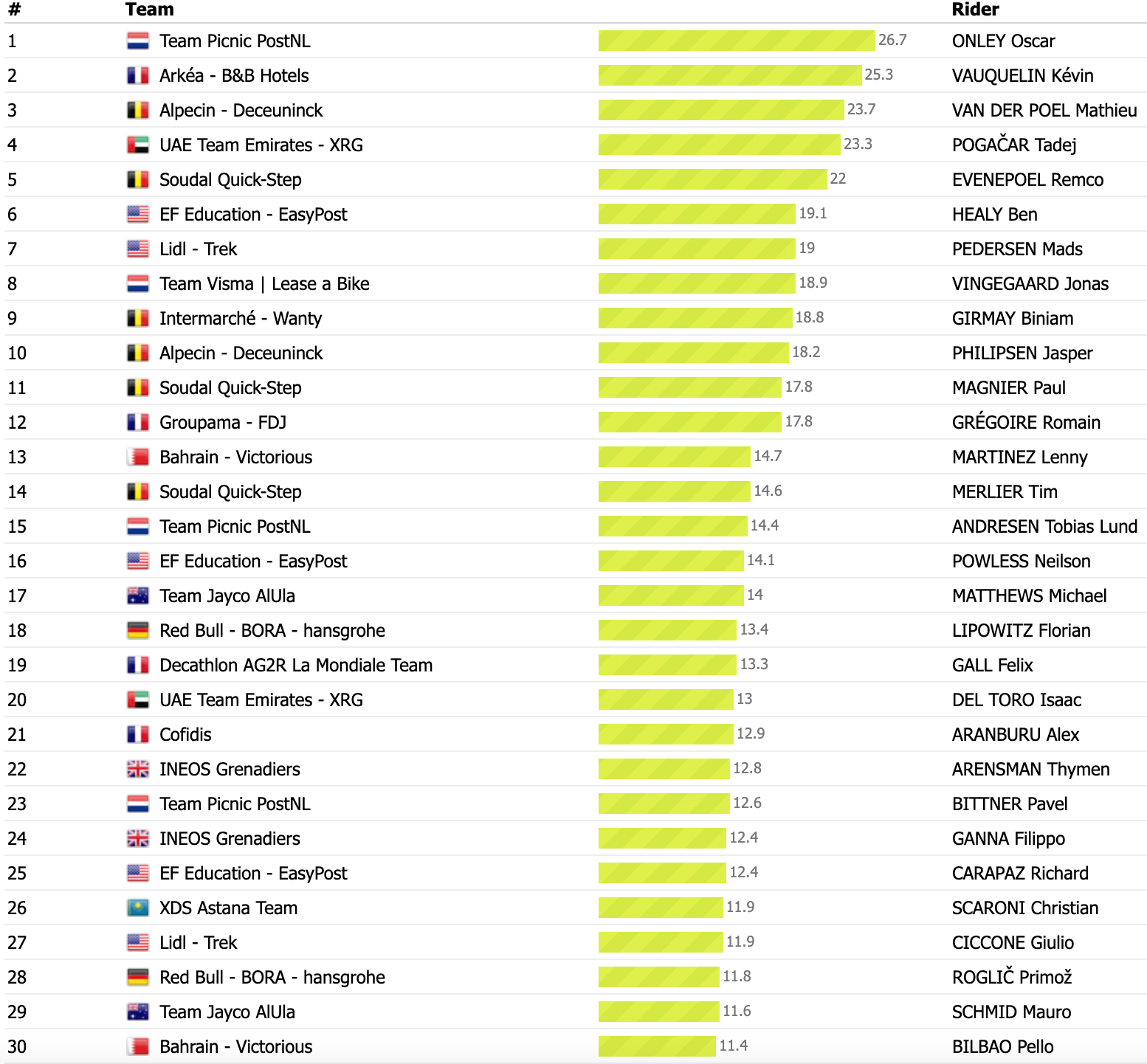 | # | Team | | Rider |
|---|---|---|---|
| 1 | Team Picnic PostNL | 26.7 | ONLEY Oscar |
| 2 | Arkéa - B&B Hotels | 25.3 | VAUQUELIN Kévin |
| 3 | Alpecin - Deceuninck | 23.7 | VAN DER POEL Mathieu |
| 4 | UAE Team Emirates - XRG | 23.3 | POGAČAR Tadej |
| 5 | Soudal Quick-Step | 22 | EVENEPOEL Remco |
| 6 | EF Education - EasyPost | 19.1 | HEALY Ben |
| 7 | Lidl - Trek | 19 | PEDERSEN Mads |
| 8 | Team Visma \| Lease a Bike | 18.9 | VINGEGAARD Jonas |
| 9 | Intermarché - Wanty | 18.8 | GIRMAY Biniam |
| 10 | Alpecin - Deceuninck | 18.2 | PHILIPSEN Jasper |
| 11 | Soudal Quick-Step | 17.8 | MAGNIER Paul |
| 12 | Groupama - FDJ | 17.8 | GRÉGOIRE Romain |
| 13 | Bahrain - Victorious | 14.7 | MARTINEZ Lenny |
| 14 | Soudal Quick-Step | 14.6 | MERLIER Tim |
| 15 | Team Picnic PostNL | 14.4 | ANDRESEN Tobias Lund |
| 16 | EF Education - EasyPost | 14.1 | POWLESS Neilson |
| 17 | Team Jayco AlUla | 14 | MATTHEWS Michael |
| 18 | Red Bull - BORA - hansgrohe | 13.4 | LIPOWITZ Florian |
| 19 | Decathlon AG2R La Mondiale Team | 13.3 | GALL Felix |
| 20 | UAE Team Emirates - XRG | 13 | DEL TORO Isaac |
| 21 | Cofidis | 12.9 | ARANBURU Alex |
| 22 | INEOS Grenadiers | 12.8 | ARENSMAN Thymen |
| 23 | Team Picnic PostNL | 12.6 | BITTNER Pavel |
| 24 | INEOS Grenadiers | 12.4 | GANNA Filippo |
| 25 | EF Education - EasyPost | 12.4 | CARAPAZ Richard |
| 26 | XDS Astana Team | 11.9 | SCARONI Christian |
| 27 | Lidl - Trek | 11.9 | CICCONE Giulio |
| 28 | Red Bull - BORA - hansgrohe | 11.8 | ROGLIČ Primož |
| 29 | Team Jayco AlUla | 11.6 | SCHMID Mauro |
| 30 | Bahrain - Victorious | 11.4 | BILBAO Pello |